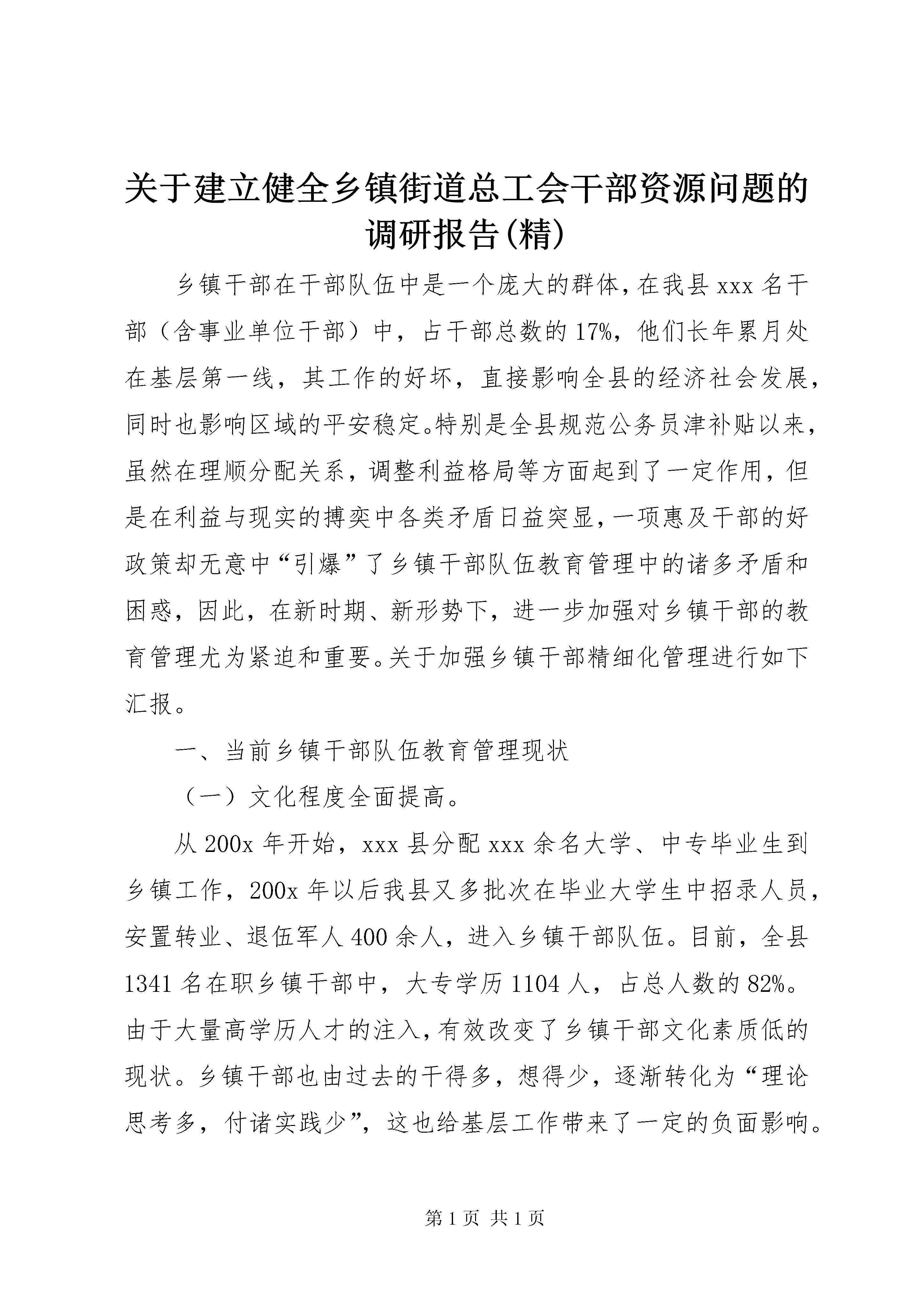 关于建立健全乡镇街道总工会干部资源问题的调研报告(精)

乡镇干部在干部队伍中是一个庞大的群体，在我县xxx名干部（含事业单位干部）中，占干部总数的17%，他们长年累月处在基层第一线，其工作的好坏，直接影响全县的经济社会发展，同时也影响区域的平安稳定。特别是全县规范公务员津补贴以来，虽然在理顺分配关系，调整利益格局等方面起到了一定作用，但是在利益与现实的搏奕中各类矛盾日益突显，一项惠及干部的好政策却无意中“引爆”了乡镇干部队伍教育管理中的诸多矛盾和困惑，因此，在新时期、新形势下，进一步加强对乡镇干部的教育管理尤为紧迫和重要。关于加强乡镇干部精细化管理进行如下汇报。

一、当前乡镇干部队伍教育管理现状

（一）文化程度全面提高。

从200x年开始，xxx县分配xxx余名大学、中专毕业生到乡镇工作，200x年以后我县又多批次在毕业大学生中招录人员，安置转业、退伍军人400余人，进入乡镇干部队伍。目前，全县1341名在职乡镇干部中，大专学历1104人，占总人数的82%。由于大量高学历人才的注入，有效改变了乡镇干部文化素质低的现状。乡镇干部也由过去的干得多，想得少，逐渐转化为“理论思考多，付诸实践少”，这也给基层工作带来了一定的负面影响。

第1页 共1页